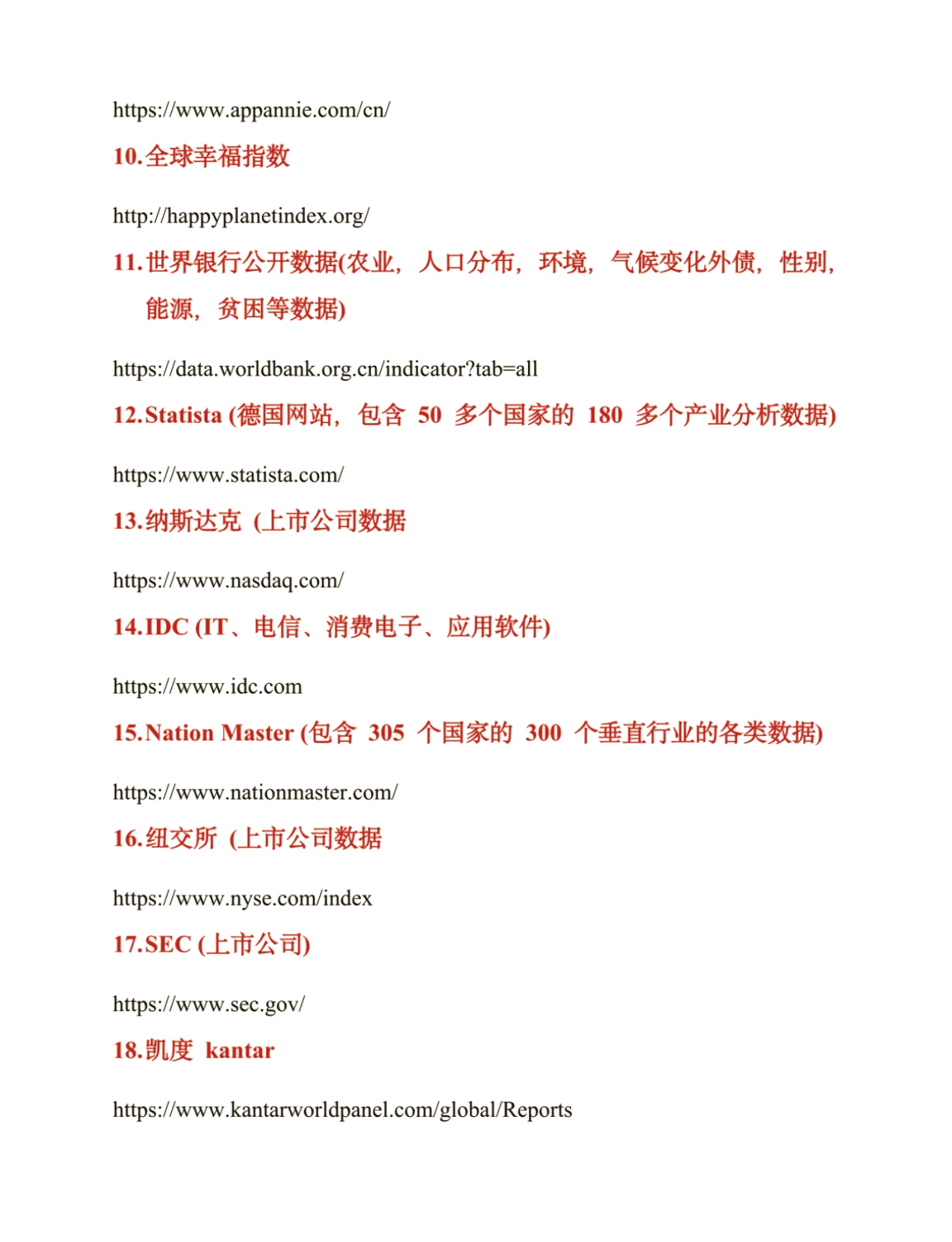 https://www.appannie.com/cn/

10.全球幸福指数

http://happyplanetindex.org/

11.世界银行公开数据(农业，人口分布，环境，气候变化外债，性别，能源，贫困等数据)

https://data.worldbank.org.cn/indicator?tab=all

12.Statista (德国网站，包含 50 多个国家的 180 多个产业分析数据)

https://www.statista.com/

13.纳斯达克 (上市公司数据

https://www.nasdaq.com/

14.IDC (IT、电信、消费电子、应用软件)

https://www.idc.com

15.Nation Master (包含 305 个国家的 300 个垂直行业的各类数据)

https://www.nationmaster.com/

16.纽交所 (上市公司数据

https://www.nyse.com/index

17.SEC (上市公司)

https://www.sec.gov/

18.凯度 kantar

https://www.kantarworldpanel.com/global/Reports